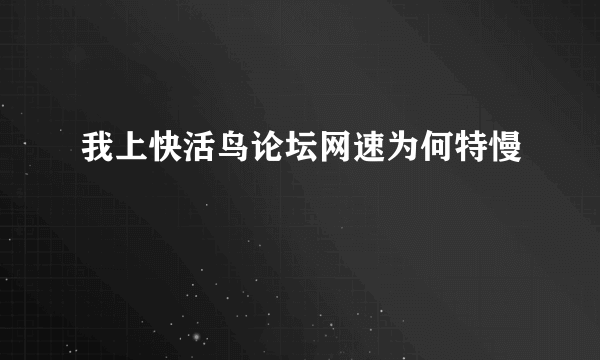 我上快活鸟论坛网速为何特慢